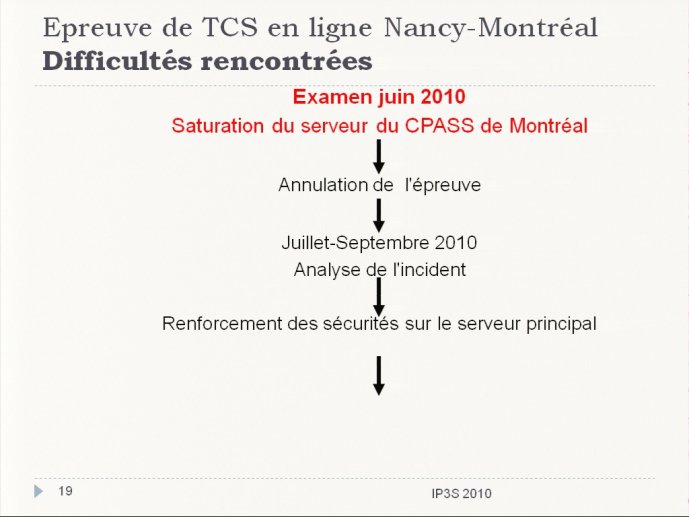 Epreuve de TCS en ligne Nancy-Montréal
Difficultés rencontrées

Examen juin 2010

Saturation du serveur du CPASS de Montréal

Annulation de l'épreuve

Juillet-Septembre 2010
Analyse de l'incident

Renforcement des sécurités sur le serveur principal

19

IP3S 2010